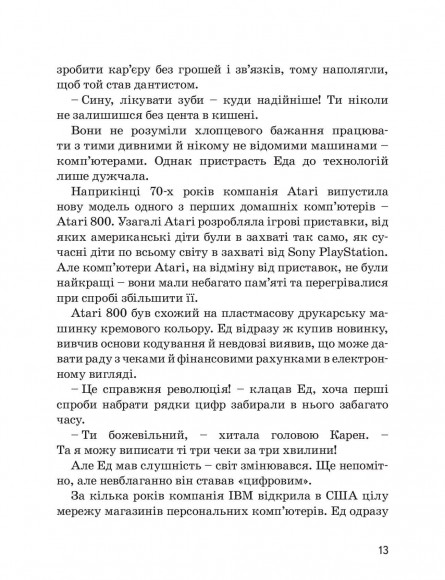 зробити кар'єру без грошей і зв'язків, тому наполягли, щоб той став дантистом.

– Сину, лікувати зуби – куди надійніше! Ти ніколи не залишишся без цента в кишені.

Вони не розуміли хлопцевого бажання працювати з тими дивними й нікому не відомими машинами – комп'ютерами. Однак пристрасть Еда до технологій лише дужчала.

Наприкінці 70-х років компанія Atari випустила нову модель одного з перших домашніх комп'ютерів – Atari 800. Узагалі Atari розробляла ігрові приставки, від яких американські діти були в захваті так само, як сучасні діти по всьому світу в захваті від Sony PlayStation. Але комп'ютери Atari, на відміну від приставок, не були найкращі – вони мали небагато пам'яті та перегрівалися при спробі збільшити її.

Atari 800 був схожий на пластмасову друкарську машинку кремового кольору. Ед відразу ж купив новинку, вивчив основи кодування й невдовзі виявив, що може давати раду з чеками й фінансовими рахунками в електронному вигляді.

– Це справжня революція! – клацав Ед, хоча перші спроби набрати рядки цифр забирали в нього забагато часу.

– Ти божевільний, – хитала головою Карен. – Та я можу виписати ті три чеки за три хвилини!

Але Ед мав слушність – світ змінювався. Ще непомітно, але невблаганно він ставав «цифровим».

За кілька років компанія IBM відкрила в США цілу мережу магазинів персональних комп'ютерів. Ед одразу

13